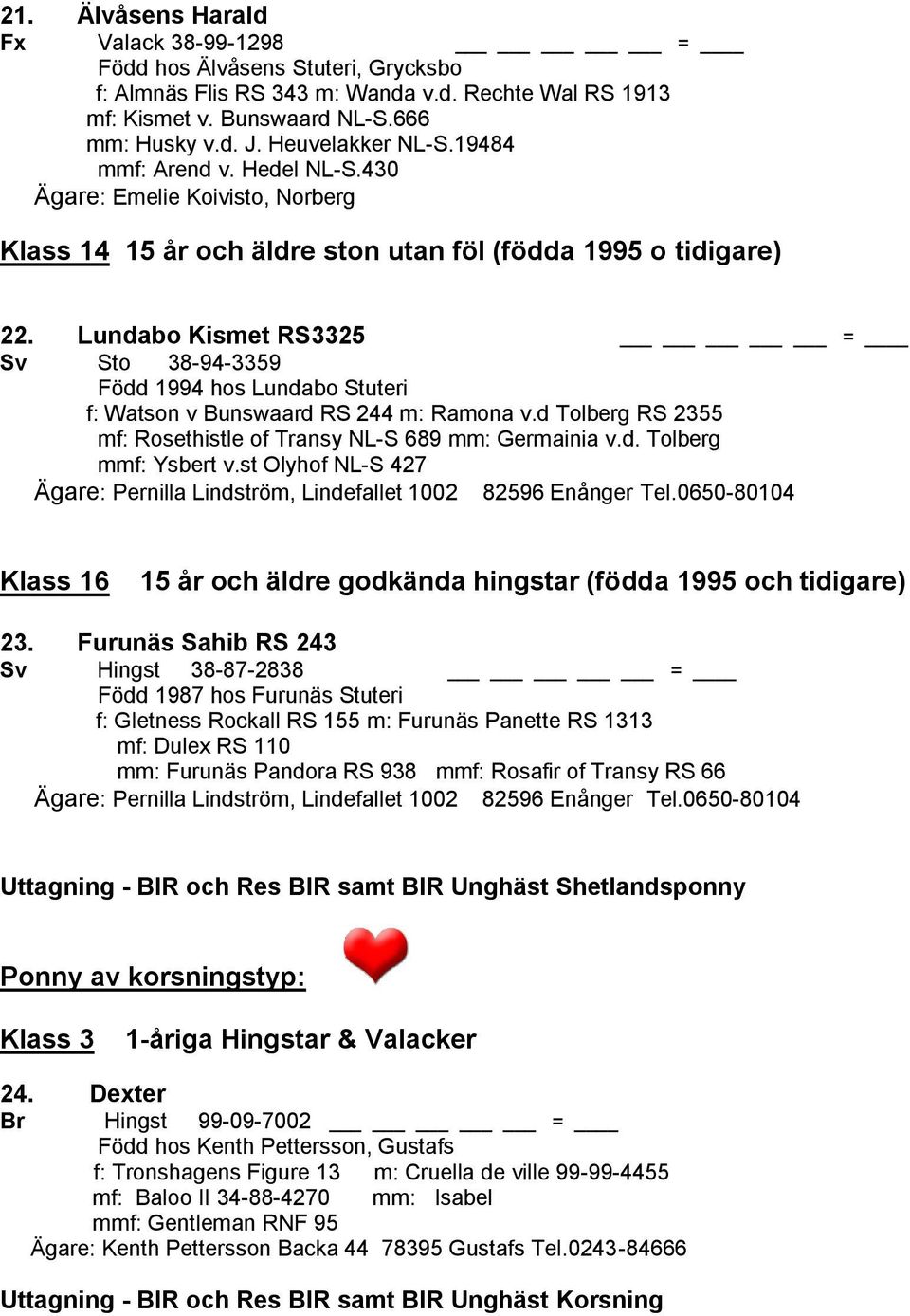 21. Älvåsens Harald
Fx Valack 38-99-1298 ___ ___ ___ ___ ___ = ____
Född hos Älvåsens Stuteri, Grycksbo
f: Almnäs Flis RS 343 m: Wanda v.d. Rechte Wal RS 1913
mf: Kismet v. Bunswaard NL-S.666
mm: Husky v.d. J. Heuvelakker NL-S.19484
mmf: Arend v. Hedel NL-S.430
Ägare: Emelie Koivisto, Norberg

Klass 14 15 år och äldre ston utan föl (födda 1995 o tidigare)

22. Lundabo Kismet RS3325 ___ ___ ___ ___ ___ = ____
Sv Sto 38-94-3359
Född 1994 hos Lundabo Stuteri
f: Watson v Bunswaard RS 244 m: Ramona v.d Tolberg RS 2355
mf: Rosethistle of Transy NL-S 689 mm: Germainia v.d. Tolberg
mmf: Ysbert v.st Olyhof NL-S 427
Ägare: Pernilla Lindström, Lindefallet 1002 82596 Enånger Tel.0650-80104

Klass 16 15 år och äldre godkända hingstar (födda 1995 och tidigare)

23. Furunäs Sahib RS 243
Sv Hingst 38-87-2838 ___ ___ ___ ___ ___ = ____
Född 1987 hos Furunäs Stuteri
f: Gletness Rockall RS 155 m: Furunäs Panette RS 1313
mf: Dulex RS 110
mm: Furunäs Pandora RS 938 mmf: Rosafir of Transy RS 66
Ägare: Pernilla Lindström, Lindefallet 1002 82596 Enånger Tel.0650-80104

Uttagning - BIR och Res BIR samt BIR Unghäst Shetlandsponny

Ponny av korsningstyp:

Klass 3 1-åriga Hingstar & Valacker

24. Dexter
Br Hingst 99-09-7002 ___ ___ ___ ___ ___ = ____
Född hos Kenth Pettersson, Gustafs
f: Tronshagens Figure 13 m: Cruella de ville 99-99-4455
mf: Baloo II 34-88-4270 mm: Isabel
mmf: Gentleman RNF 95
Ägare: Kenth Pettersson Backa 44 78395 Gustafs Tel.0243-84666

Uttagning - BIR och Res BIR samt BIR Unghäst Korsning